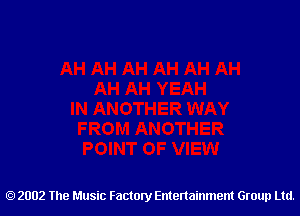 AH AH AH AH AH AH
AH AH YEAH
IN ANOTHER WAY
FROM ANOTHER
POINT OF VIEW

© 2002 The Music Factory Entertainment Group Ltd.